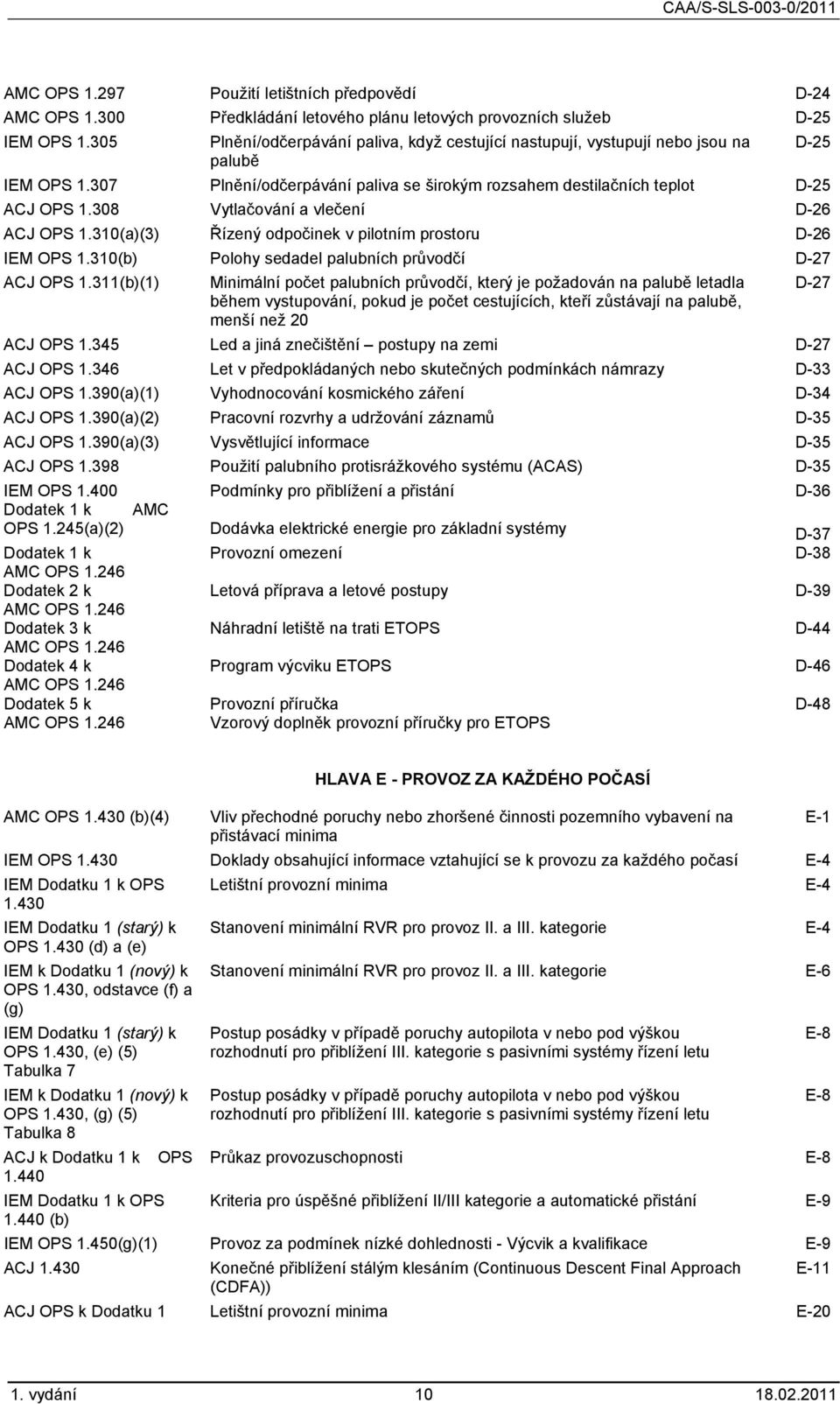 CAA/S-SLS-003-0/2011

| | | |
|---|---|---|
| AMC OPS 1.297 | Použití letištních předpovědí | D-24 |
| AMC OPS 1.300 | Předkládání letového plánu letových provozních služeb | D-25 |
| IEM OPS 1.305 | Plnění/odčerpávání paliva, když cestující nastupují, vystupují nebo jsou na palubě | D-25 |
| IEM OPS 1.307 | Plnění/odčerpávání paliva se širokým rozsahem destilačních teplot | D-25 |
| ACJ OPS 1.308 | Vytlačování a vlečení | D-26 |
| ACJ OPS 1.310(a)(3) | Řízený odpočinek v pilotním prostoru | D-26 |
| IEM OPS 1.310(b) | Polohy sedadel palubních průvodčí | D-27 |
| ACJ OPS 1.311(b)(1) | Minimální počet palubních průvodčí, který je požadován na palubě letadla během vystupování, pokud je počet cestujících, kteří zůstávají na palubě, menší než 20 | D-27 |
| ACJ OPS 1.345 | Led a jiná znečištění – postupy na zemi | D-27 |
| ACJ OPS 1.346 | Let v předpokládaných nebo skutečných podmínkách námrazy | D-33 |
| ACJ OPS 1.390(a)(1) | Vyhodnocování kosmického záření | D-34 |
| ACJ OPS 1.390(a)(2) | Pracovní rozvrhy a udržování záznamů | D-35 |
| ACJ OPS 1.390(a)(3) | Vysvětlující informace | D-35 |
| ACJ OPS 1.398 | Použití palubního protisrážkového systému (ACAS) | D-35 |
| IEM OPS 1.400 | Podmínky pro přiblížení a přistání | D-36 |
| Dodatek 1 k AMC OPS 1.245(a)(2) | Dodávka elektrické energie pro základní systémy | D-37 |
| Dodatek 1 k AMC OPS 1.246 | Provozní omezení | D-38 |
| Dodatek 2 k AMC OPS 1.246 | Letová příprava a letové postupy | D-39 |
| Dodatek 3 k AMC OPS 1.246 | Náhradní letiště na trati ETOPS | D-44 |
| Dodatek 4 k AMC OPS 1.246 | Program výcviku ETOPS | D-46 |
| Dodatek 5 k AMC OPS 1.246 | Provozní příručka Vzorový doplněk provozní příručky pro ETOPS | D-48 |

HLAVA E - PROVOZ ZA KAŽDÉHO POČASÍ

| | | |
|---|---|---|
| AMC OPS 1.430 (b)(4) | Vliv přechodné poruchy nebo zhoršené činnosti pozemního vybavení na přistávací minima | E-1 |
| IEM OPS 1.430 | Doklady obsahující informace vztahující se k provozu za každého počasí | E-4 |
| IEM Dodatku 1 k OPS 1.430 | Letištní provozní minima | E-4 |
| IEM Dodatku 1 (starý) k OPS 1.430 (d) a (e) | Stanovení minimální RVR pro provoz II. a III. kategorie | E-4 |
| IEM k Dodatku 1 (nový) k OPS 1.430, odstavce (f) a (g) | Stanovení minimální RVR pro provoz II. a III. kategorie | E-6 |
| IEM Dodatku 1 (starý) k OPS 1.430, (e) (5) Tabulka 7 | Postup posádky v případě poruchy autopilota v nebo pod výškou rozhodnutí pro přiblížení III. kategorie s pasivními systémy řízení letu | E-8 |
| IEM k Dodatku 1 (nový) k OPS 1.430, (g) (5) Tabulka 8 | Postup posádky v případě poruchy autopilota v nebo pod výškou rozhodnutí pro přiblížení III. kategorie s pasivními systémy řízení letu | E-8 |
| ACJ k Dodatku 1 k OPS 1.440 | Průkaz provozuschopnosti | E-8 |
| IEM Dodatku 1 k OPS 1.440 (b) | Kriteria pro úspěšné přiblížení II/III kategorie a automatické přistání | E-9 |
| IEM OPS 1.450(g)(1) | Provoz za podmínek nízké dohlednosti - Výcvik a kvalifikace | E-9 |
| ACJ 1.430 | Konečné přiblížení stálým klesáním (Continuous Descent Final Approach (CDFA)) | E-11 |
| ACJ OPS k Dodatku 1 | Letištní provozní minima | E-20 |

1. vydání 10 18.02.2011